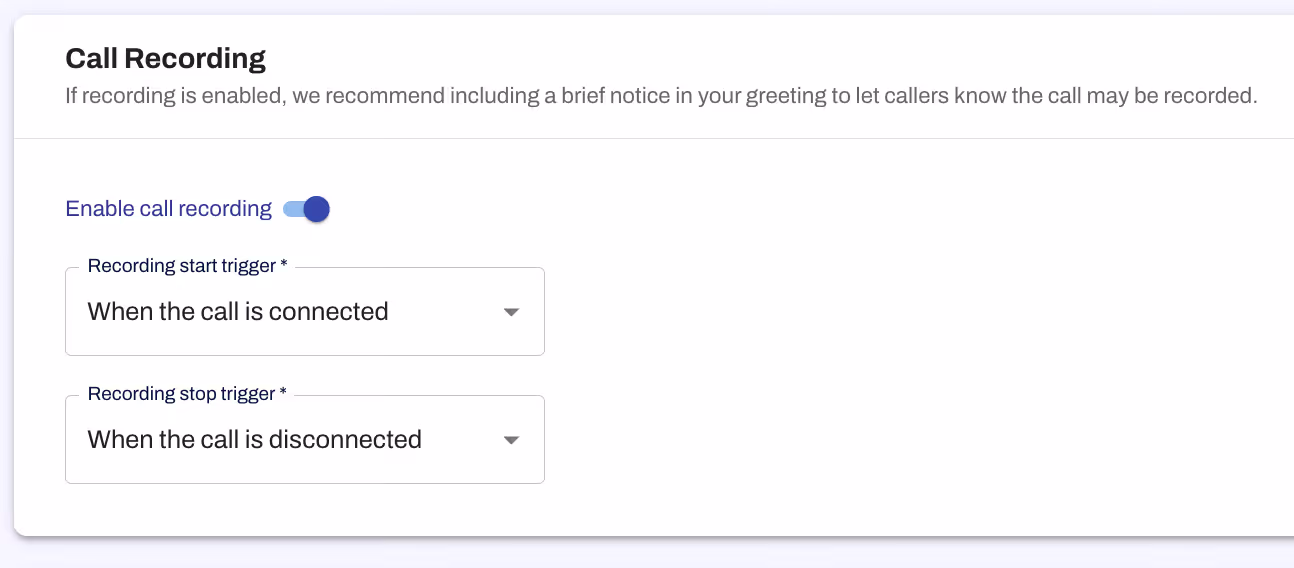 Call Recording
If recording is enabled, we recommend including a brief notice in your greeting to let callers know the call may be recorded.

Enable call recording

Recording start trigger *
When the call is connected

Recording stop trigger *
When the call is disconnected